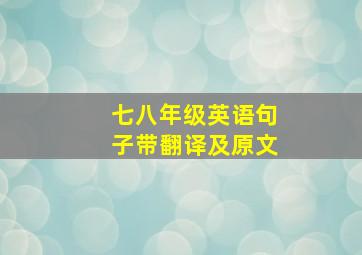 七八年级英语句子带翻译及原文